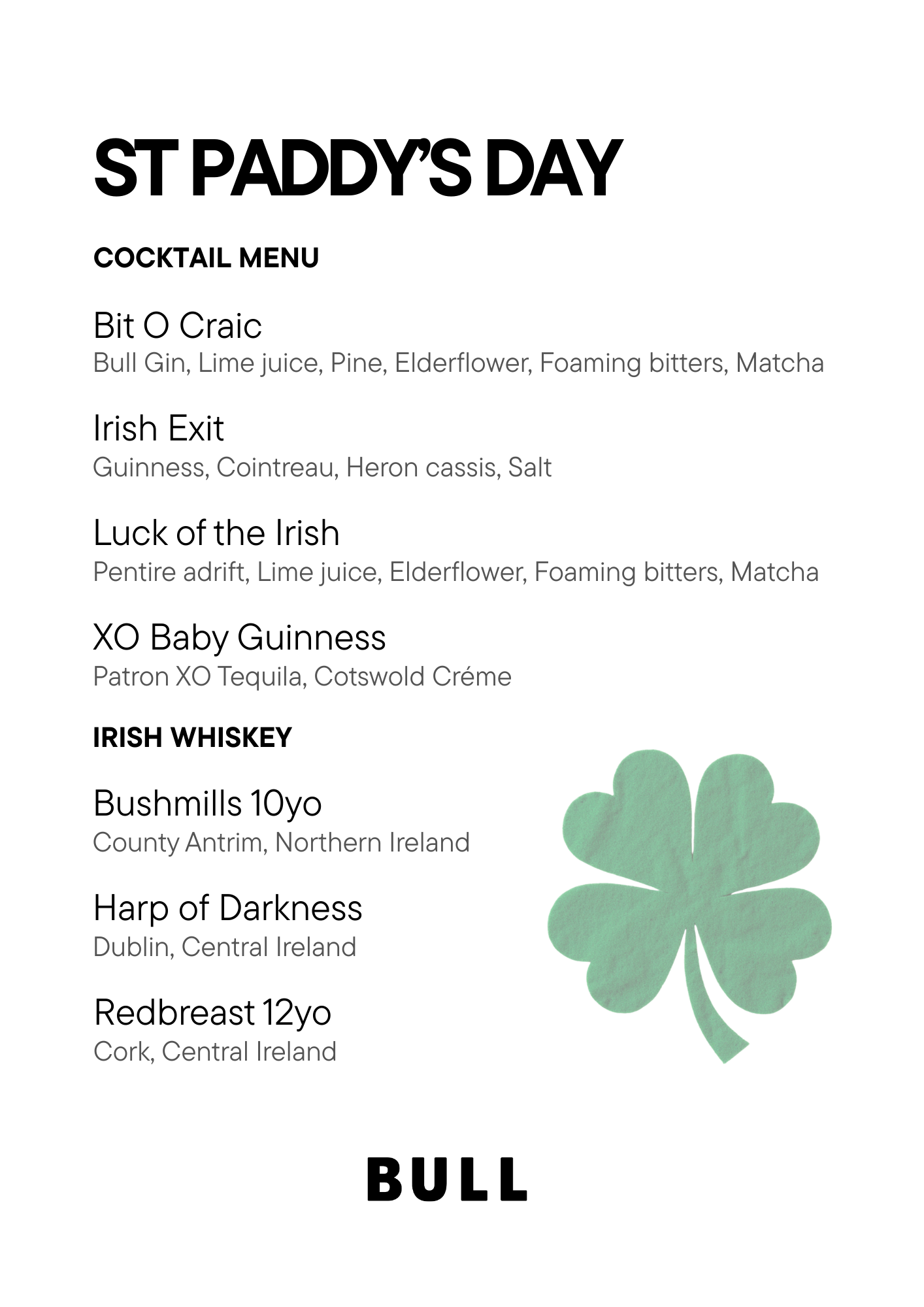 ST PADDY'S DAY

COCKTAIL MENU

Bit O Craic
Bull Gin, Lime juice, Pine, Elderflower, Foaming bitters, Matcha

Irish Exit
Guinness, Cointreau, Heron cassis, Salt

Luck of the Irish
Pentire adrift, Lime juice, Elderflower, Foaming bitters, Matcha

XO Baby Guinness
Patron XO Tequila, Cotswold Créme

IRISH WHISKEY

Bushmills 10yo
County Antrim, Northern Ireland

Harp of Darkness
Dublin, Central Ireland

Redbreast 12yo
Cork, Central Ireland

BULL